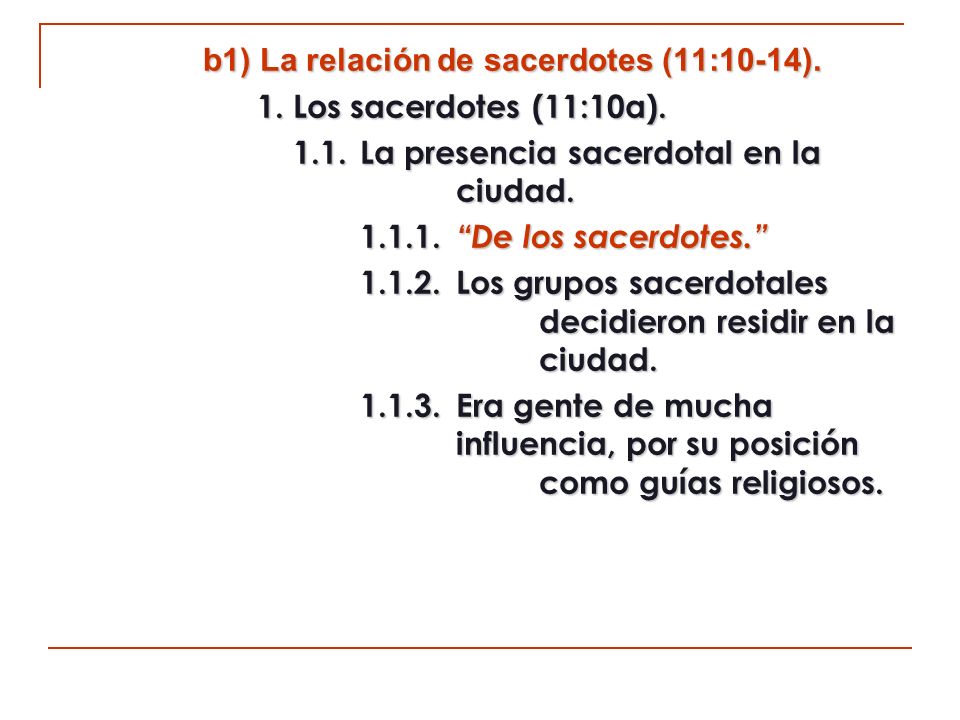 b1) La relación de sacerdotes (11:10-14).

1. Los sacerdotes (11:10a).

1.1. La presencia sacerdotal en la ciudad.

1.1.1. “De los sacerdotes.”

1.1.2. Los grupos sacerdotales decidieron residir en la ciudad.

1.1.3. Era gente de mucha influencia, por su posición como guías religiosos.